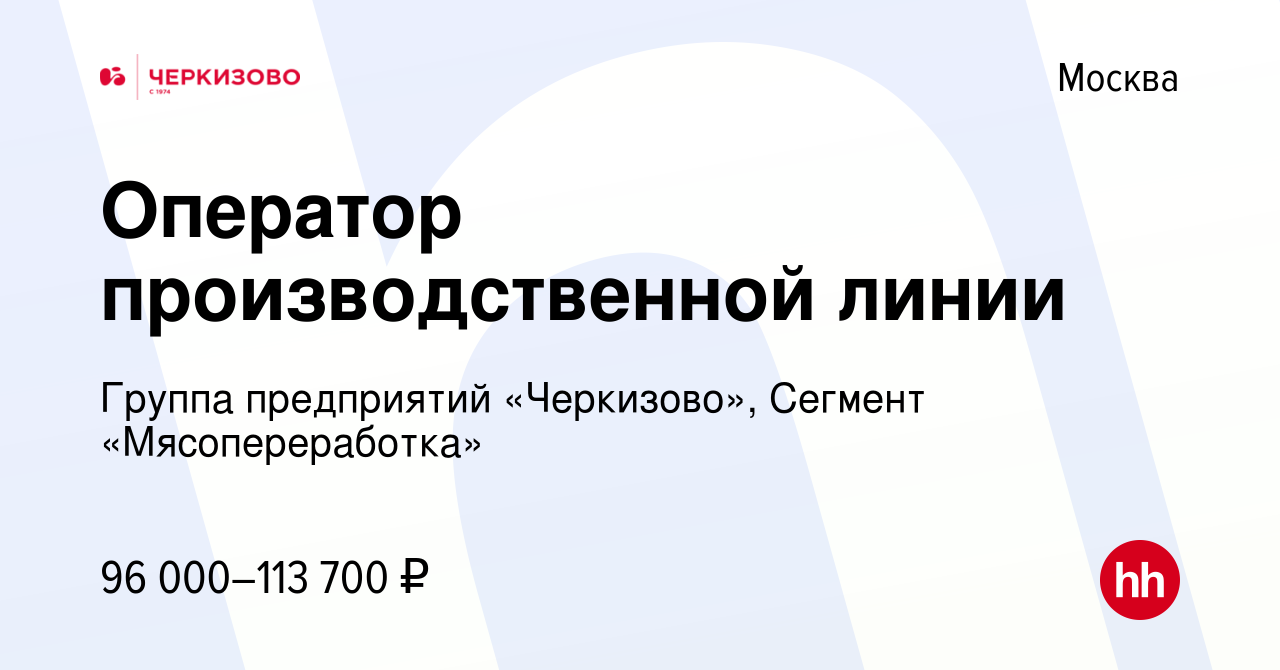 ЧЕРКИЗОВО
С 1974

Москва

Оператор производственной линии

Группа предприятий «Черкизово», Сегмент «Мясопереработка»

96 000–113 700 ₽

hh